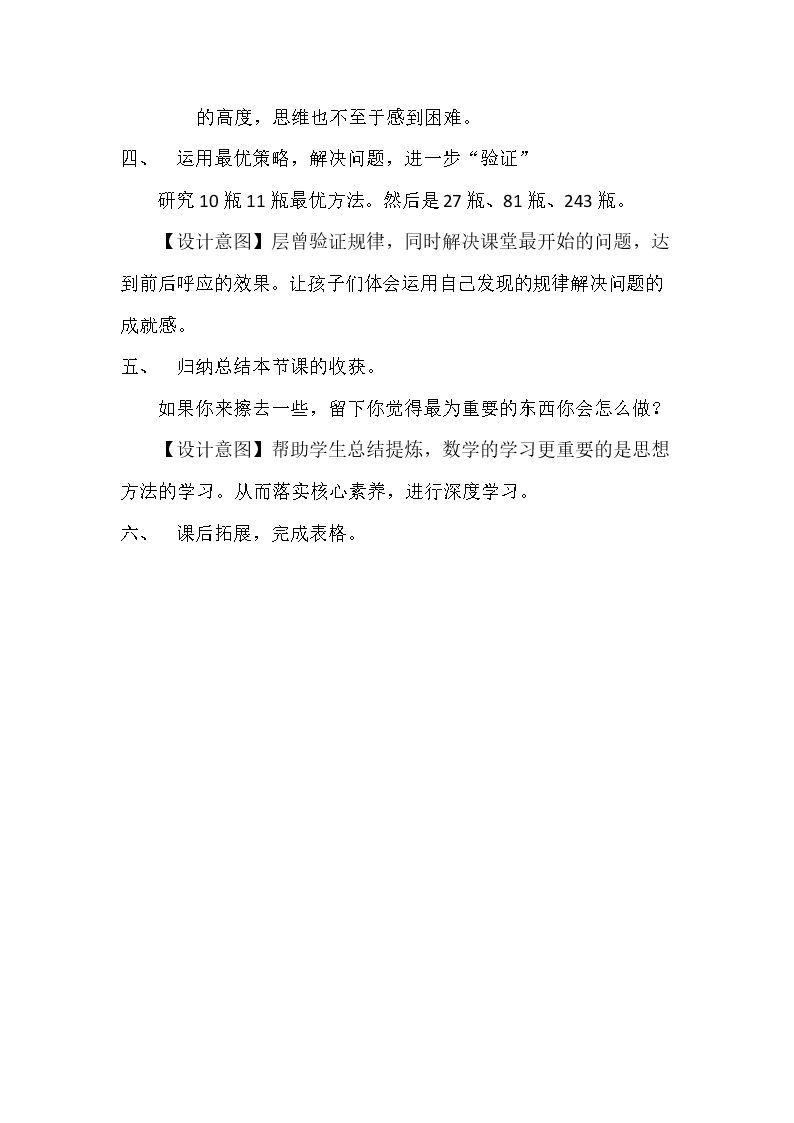 的高度，思维也不至于感到困难。

四、 运用最优策略，解决问题，进一步“验证”

研究10瓶11瓶最优方法。然后是27瓶、81瓶、243瓶。

【设计意图】层曾验证规律，同时解决课堂最开始的问题，达到前后呼应的效果。让孩子们体会运用自己发现的规律解决问题的成就感。

五、 归纳总结本节课的收获。

如果你来擦去一些，留下你觉得最为重要的东西你会怎么做？

【设计意图】帮助学生总结提炼，数学的学习更重要的是思想方法的学习。从而落实核心素养，进行深度学习。

六、 课后拓展，完成表格。